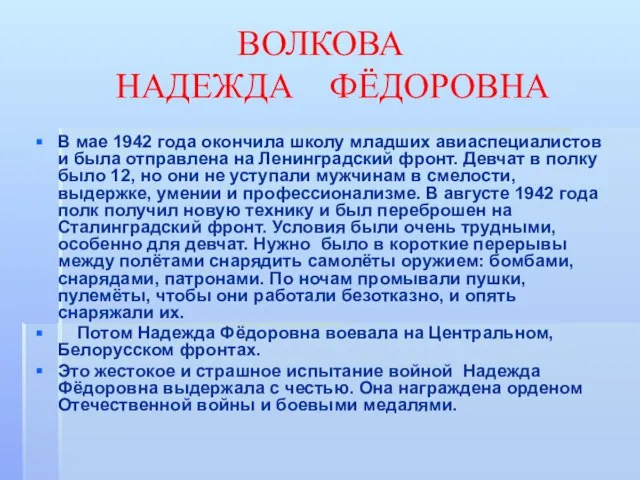 ВОЛКОВА
НАДЕЖДА ФЁДОРОВНА

В мае 1942 года окончила школу младших авиаспециалистов и была отправлена на Ленинградский фронт. Девчат в полку было 12, но они не уступали мужчинам в смелости, выдержке, умении и профессионализме. В августе 1942 года полк получил новую технику и был переброшен на Сталинградский фронт. Условия были очень трудными, особенно для девчат. Нужно было в короткие перерывы между полётами снарядить самолёты оружием: бомбами, снарядами, патронами. По ночам промывали пушки, пулемёты, чтобы они работали безотказно, и опять снаряжали их.

Потом Надежда Фёдоровна воевала на Центральном, Белорусском фронтах.

Это жестокое и страшное испытание войной Надежда Фёдоровна выдержала с честью. Она награждена орденом Отечественной войны и боевыми медалями.